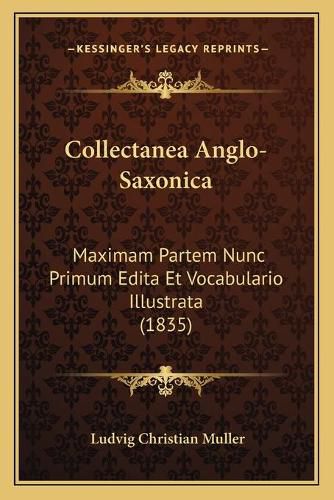 —KESSINGER'S LEGACY REPRINTS—

Collectanea Anglo-Saxonica

Maximam Partem Nunc Primum Edita Et Vocabulario Illustrata (1835)

Ludvig Christian Muller